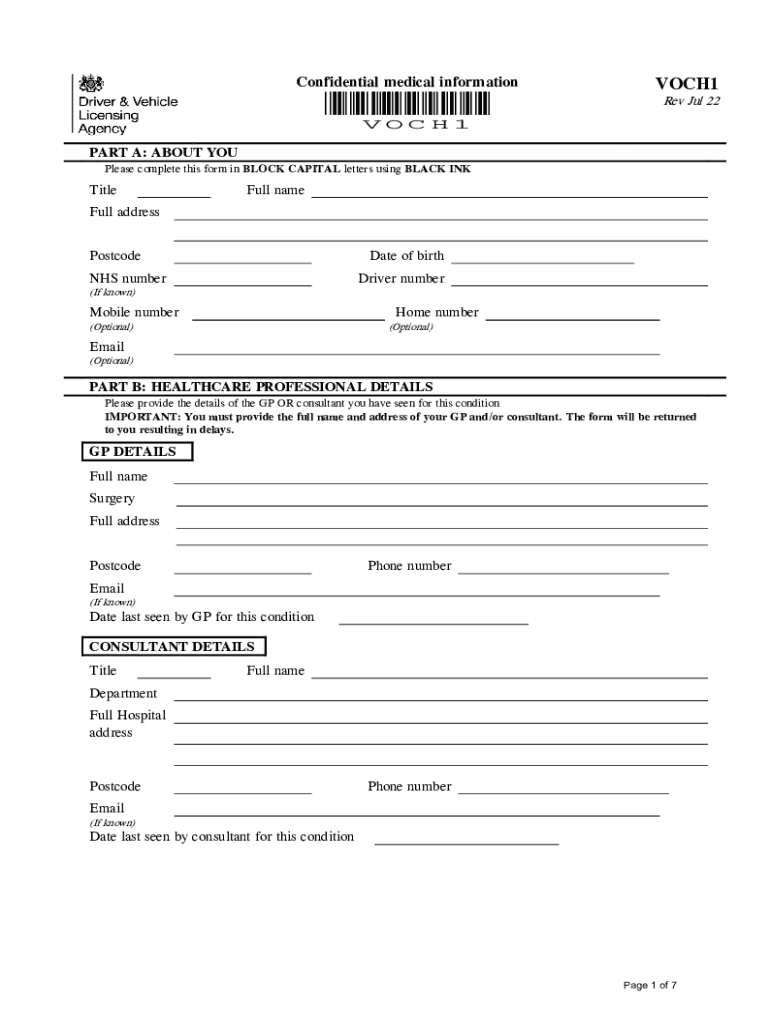 Driver & Vehicle Licensing Agency

Confidential medical information

VOCH1

VOCH1
Rev Jul 22

PART A: ABOUT YOU

Please complete this form in BLOCK CAPITAL letters using BLACK INK

Title
Full name

Full address

Postcode
Date of birth

NHS number
(If known)
Driver number

Mobile number
(Optional)
Home number
(Optional)

Email
(Optional)

PART B: HEALTHCARE PROFESSIONAL DETAILS

Please provide the details of the GP OR consultant you have seen for this condition
IMPORTANT: You must provide the full name and address of your GP and/or consultant. The form will be returned to you resulting in delays.

GP DETAILS

Full name

Surgery

Full address

Postcode
Phone number

Email
(If known)
Date last seen by GP for this condition

CONSULTANT DETAILS

Title
Full name

Department

Full Hospital address

Postcode
Phone number

Email
(If known)
Date last seen by consultant for this condition

Page 1 of 7